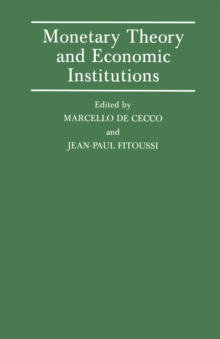 Monetary Theory and Economic Institutions

Edited by
MARCELLO DE CECCO
and
JEAN-PAUL FITOUSSI